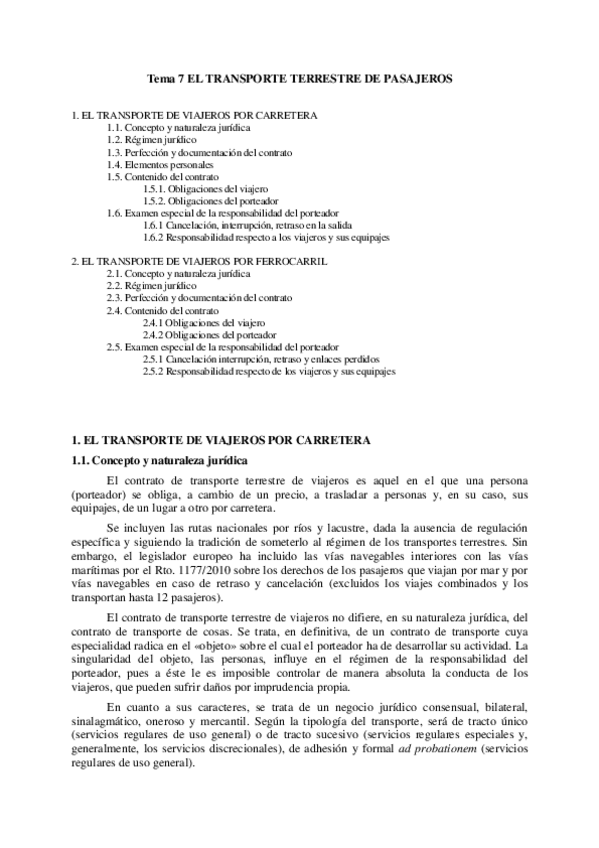 Tema 7 EL TRANSPORTE TERRESTRE DE PASAJEROS

1. EL TRANSPORTE DE VIAJEROS POR CARRETERA
1.1. Concepto y naturaleza jurídica
1.2. Régimen jurídico
1.3. Perfección y documentación del contrato
1.4. Elementos personales
1.5. Contenido del contrato
1.5.1. Obligaciones del viajero
1.5.2. Obligaciones del porteador
1.6. Examen especial de la responsabilidad del porteador
1.6.1 Cancelación, interrupción, retraso en la salida
1.6.2 Responsabilidad respecto a los viajeros y sus equipajes

2. EL TRANSPORTE DE VIAJEROS POR FERROCARRIL
2.1. Concepto y naturaleza jurídica
2.2. Régimen jurídico
2.3. Perfección y documentación del contrato
2.4. Contenido del contrato
2.4.1 Obligaciones del viajero
2.4.2 Obligaciones del porteador
2.5. Examen especial de la responsabilidad del porteador
2.5.1 Cancelación interrupción, retraso y enlaces perdidos
2.5.2 Responsabilidad respecto de los viajeros y sus equipajes

1. EL TRANSPORTE DE VIAJEROS POR CARRETERA

1.1. Concepto y naturaleza jurídica

El contrato de transporte terrestre de viajeros es aquel en el que una persona (porteador) se obliga, a cambio de un precio, a trasladar a personas y, en su caso, sus equipajes, de un lugar a otro por carretera.

Se incluyen las rutas nacionales por ríos y lacustre, dada la ausencia de regulación específica y siguiendo la tradición de someterlo al régimen de los transportes terrestres. Sin embargo, el legislador europeo ha incluido las vías navegables interiores con las vías marítimas por el Rto. 1177/2010 sobre los derechos de los pasajeros que viajan por mar y por vías navegables en caso de retraso y cancelación (excluidos los viajes combinados y los transportan hasta 12 pasajeros).

El contrato de transporte terrestre de viajeros no difiere, en su naturaleza jurídica, del contrato de transporte de cosas. Se trata, en definitiva, de un contrato de transporte cuya especialidad radica en el «objeto» sobre el cual el porteador ha de desarrollar su actividad. La singularidad del objeto, las personas, influye en el régimen de la responsabilidad del porteador, pues a éste le es imposible controlar de manera absoluta la conducta de los viajeros, que pueden sufrir daños por imprudencia propia.

En cuanto a sus caracteres, se trata de un negocio jurídico consensual, bilateral, sinalagmático, oneroso y mercantil. Según la tipología del transporte, será de tracto único (servicios regulares de uso general) o de tracto sucesivo (servicios regulares especiales y, generalmente, los servicios discrecionales), de adhesión y formal ad probationem (servicios regulares de uso general).